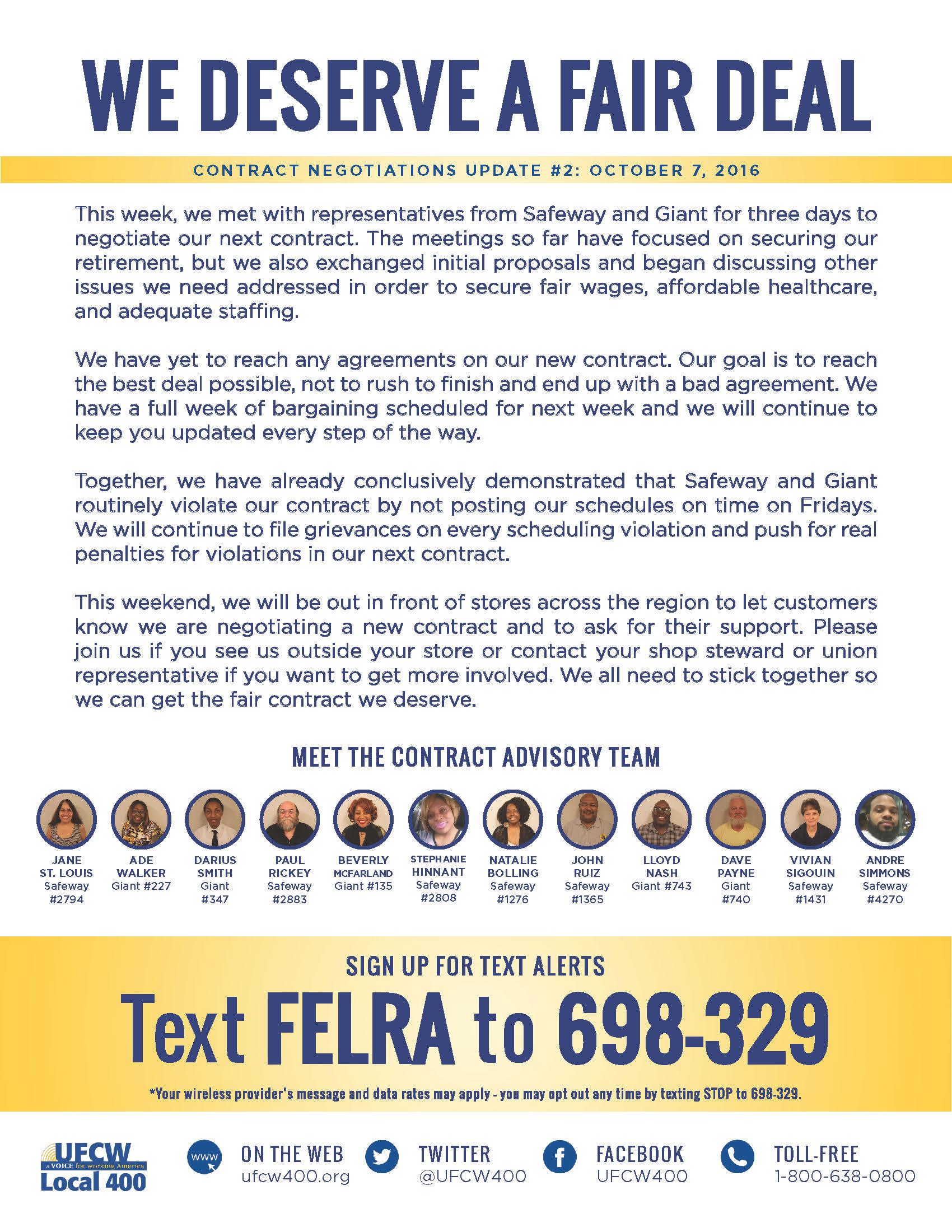 WE DESERVE A FAIR DEAL

CONTRACT NEGOTIATIONS UPDATE #2: OCTOBER 7, 2016

This week, we met with representatives from Safeway and Giant for three days to negotiate our next contract. The meetings so far have focused on securing our retirement, but we also exchanged initial proposals and began discussing other issues we need addressed in order to secure fair wages, affordable healthcare, and adequate staffing.

We have yet to reach any agreements on our new contract. Our goal is to reach the best deal possible, not to rush to finish and end up with a bad agreement. We have a full week of bargaining scheduled for next week and we will continue to keep you updated every step of the way.

Together, we have already conclusively demonstrated that Safeway and Giant routinely violate our contract by not posting our schedules on time on Fridays. We will continue to file grievances on every scheduling violation and push for real penalties for violations in our next contract.

This weekend, we will be out in front of stores across the region to let customers know we are negotiating a new contract and to ask for their support. Please join us if you see us outside your store or contact your shop steward or union representative if you want to get more involved. We all need to stick together so we can get the fair contract we deserve.

MEET THE CONTRACT ADVISORY TEAM

JANE ST. LOUIS Safeway #2794

ADE WALKER Giant #227

DARIUS SMITH Giant #347

PAUL RICKEY Safeway #2883

BEVERLY MCFARLAND Giant #135

STEPHANIE HINNANT Safeway #2808

NATALIE BOLLING Safeway #1276

JOHN RUIZ Safeway #1365

LLOYD NASH Giant #743

DAVE PAYNE Giant #740

VIVIAN SIGOUIN Safeway #1431

ANDRE SIMMONS Safeway #4270

SIGN UP FOR TEXT ALERTS

Text FELRA to 698-329

*Your wireless provider's message and data rates may apply - you may opt out any time by texting STOP to 698-329.

UFCW a VOICE for working America Local 400

www ON THE WEB ufcw400.org

TWITTER @UFCW400

FACEBOOK UFCW400

TOLL-FREE 1-800-638-0800